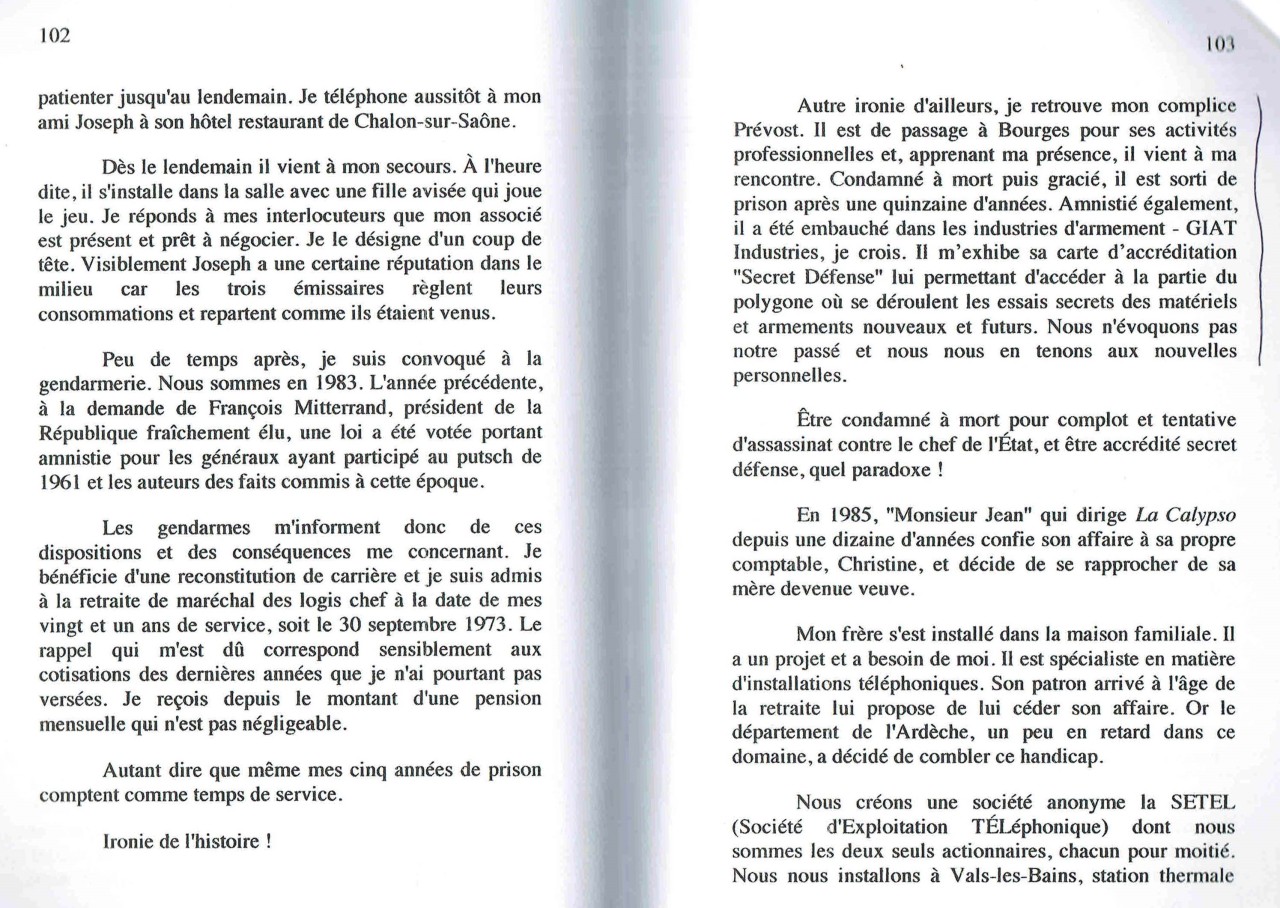 102

patienter jusqu'au lendemain. Je téléphone aussitôt à mon ami Joseph à son hôtel restaurant de Chalon-sur-Saône.

Dès le lendemain il vient à mon secours. À l'heure dite, il s'installe dans la salle avec une fille avisée qui joue le jeu. Je réponds à mes interlocuteurs que mon associé est présent et prêt à négocier. Je le désigne d'un coup de tête. Visiblement Joseph a une certaine réputation dans le milieu car les trois émissaires règlent leurs consommations et repartent comme ils étaient venus.

Peu de temps après, je suis convoqué à la gendarmerie. Nous sommes en 1983. L'année précédente, à la demande de François Mitterrand, président de la République fraîchement élu, une loi a été votée portant amnistie pour les généraux ayant participé au putsch de 1961 et les auteurs des faits commis à cette époque.

Les gendarmes m'informent donc de ces dispositions et des conséquences me concernant. Je bénéficie d'une reconstitution de carrière et je suis admis à la retraite de maréchal des logis chef à la date de mes vingt et un ans de service, soit le 30 septembre 1973. Le rappel qui m'est dû correspond sensiblement aux cotisations des dernières années que je n'ai pourtant pas versées. Je reçois depuis le montant d'une pension mensuelle qui n'est pas négligeable.

Autant dire que même mes cinq années de prison comptent comme temps de service.

Ironie de l'histoire !

103

Autre ironie d'ailleurs, je retrouve mon complice Prévost. Il est de passage à Bourges pour ses activités professionnelles et, apprenant ma présence, il vient à ma rencontre. Condamné à mort puis gracié, il est sorti de prison après une quinzaine d'années. Amnistié également, il a été embauché dans les industries d'armement - GIAT Industries, je crois. Il m'exhibe sa carte d'accréditation "Secret Défense" lui permettant d'accéder à la partie du polygone où se déroulent les essais secrets des matériels et armements nouveaux et futurs. Nous n'évoquons pas notre passé et nous nous en tenons aux nouvelles personnelles.

Être condamné à mort pour complot et tentative d'assassinat contre le chef de l'État, et être accrédité secret défense, quel paradoxe !

En 1985, "Monsieur Jean" qui dirige La Calypso depuis une dizaine d'années confie son affaire à sa propre comptable, Christine, et décide de se rapprocher de sa mère devenue veuve.

Mon frère s'est installé dans la maison familiale. Il a un projet et a besoin de moi. Il est spécialiste en matière d'installations téléphoniques. Son patron arrivé à l'âge de la retraite lui propose de lui céder son affaire. Or le département de l'Ardèche, un peu en retard dans ce domaine, a décidé de combler ce handicap.

Nous créons une société anonyme la SETEL (Société d'Exploitation TÉLéphonique) dont nous sommes les deux seuls actionnaires, chacun pour moitié. Nous nous installons à Vals-les-Bains, station thermale